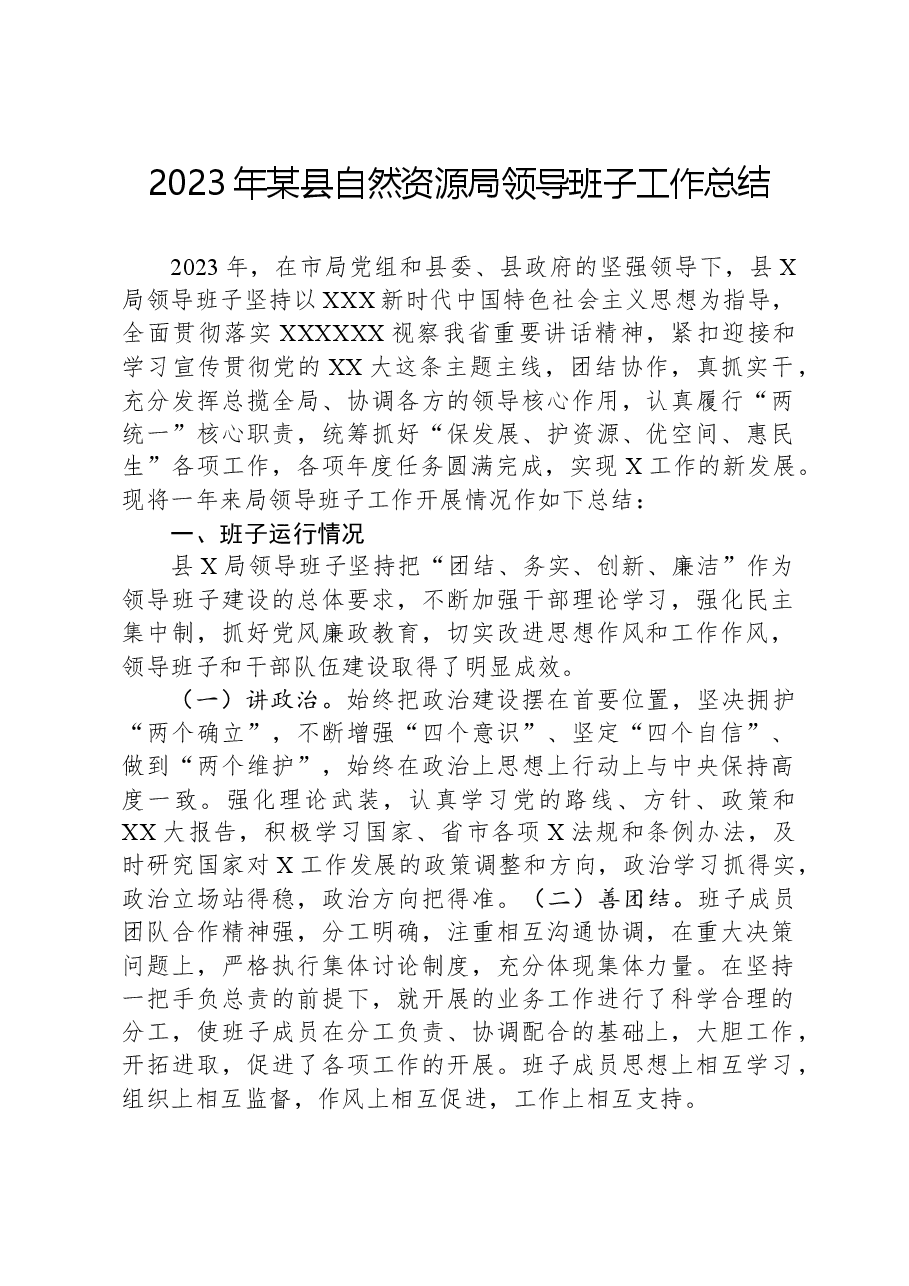 2023年某县自然资源局领导班子工作总结

2023年，在市局党组和县委、县政府的坚强领导下，县X局领导班子坚持以XXX新时代中国特色社会主义思想为指导，全面贯彻落实XXXXXX视察我省重要讲话精神，紧扣迎接和学习宣传贯彻党的XX大这条主题主线，团结协作，真抓实干，充分发挥总揽全局、协调各方的领导核心作用，认真履行“两统一”核心职责，统筹抓好“保发展、护资源、优空间、惠民生”各项工作，各项年度任务圆满完成，实现X工作的新发展。现将一年来局领导班子工作开展情况作如下总结：

一、班子运行情况

县X局领导班子坚持把“团结、务实、创新、廉洁”作为领导班子建设的总体要求，不断加强干部理论学习，强化民主集中制，抓好党风廉政教育，切实改进思想作风和工作作风，领导班子和干部队伍建设取得了明显成效。

（一）讲政治。始终把政治建设摆在首要位置，坚决拥护“两个确立”，不断增强“四个意识”、坚定“四个自信”、做到“两个维护”，始终在政治上思想上行动上与中央保持高度一致。强化理论武装，认真学习党的路线、方针、政策和XX大报告，积极学习国家、省市各项X法规和条例办法，及时研究国家对X工作发展的政策调整和方向，政治学习抓得实，政治立场站得稳，政治方向把得准。（二）善团结。班子成员团队合作精神强，分工明确，注重相互沟通协调，在重大决策问题上，严格执行集体讨论制度，充分体现集体力量。在坚持一把手负总责的前提下，就开展的业务工作进行了科学合理的分工，使班子成员在分工负责、协调配合的基础上，大胆工作，开拓进取，促进了各项工作的开展。班子成员思想上相互学习，组织上相互监督，作风上相互促进，工作上相互支持。